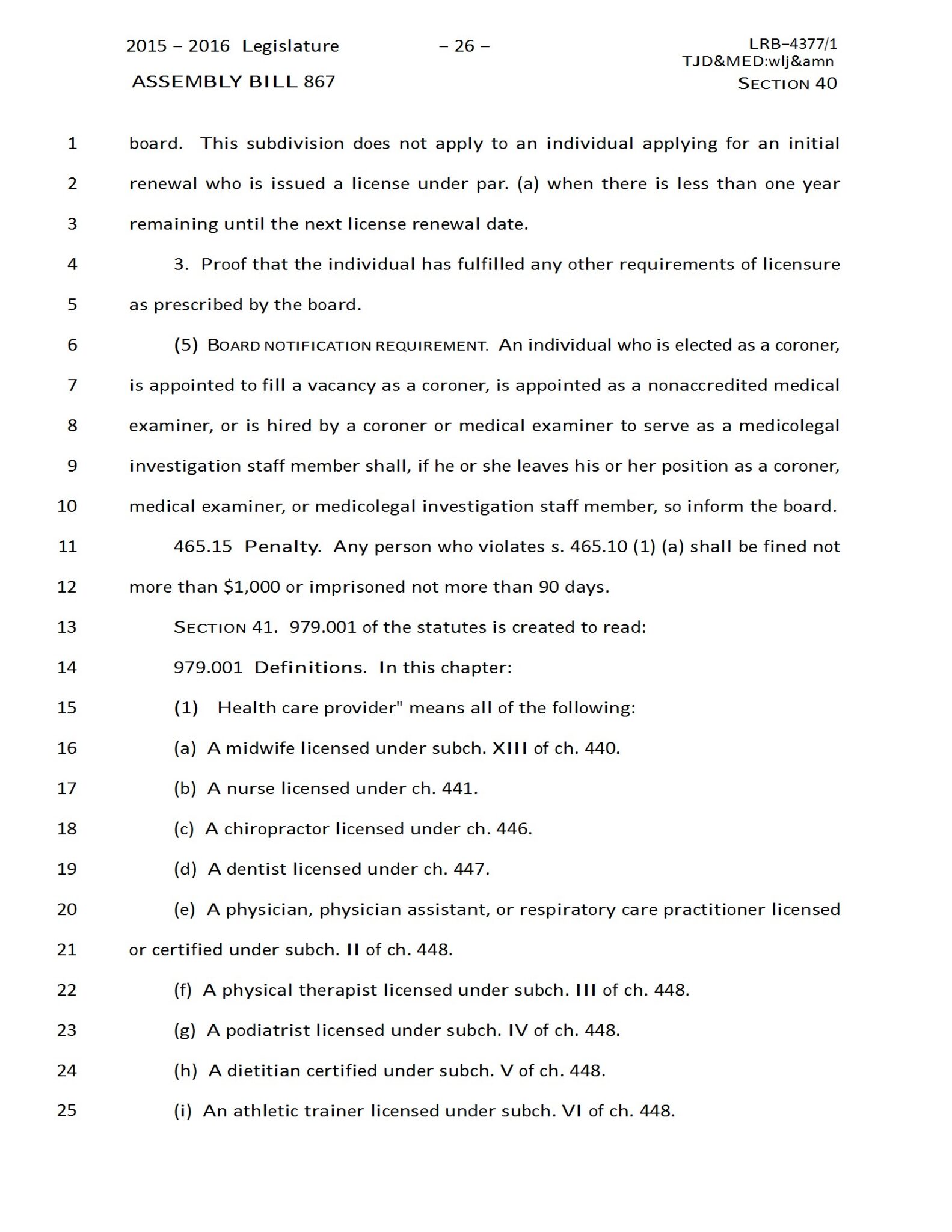 2015 – 2016 Legislature – 26 – LRB–4377/1
TJD&MED:wlj&amn
ASSEMBLY BILL 867 SECTION 40

1 board. This subdivision does not apply to an individual applying for an initial
2 renewal who is issued a license under par. (a) when there is less than one year
3 remaining until the next license renewal date.

4 3. Proof that the individual has fulfilled any other requirements of licensure
5 as prescribed by the board.

6 (5) BOARD NOTIFICATION REQUIREMENT. An individual who is elected as a coroner,
7 is appointed to fill a vacancy as a coroner, is appointed as a nonaccredited medical
8 examiner, or is hired by a coroner or medical examiner to serve as a medicolegal
9 investigation staff member shall, if he or she leaves his or her position as a coroner,
10 medical examiner, or medicolegal investigation staff member, so inform the board.

11 465.15 Penalty. Any person who violates s. 465.10 (1) (a) shall be fined not
12 more than $1,000 or imprisoned not more than 90 days.

13 SECTION 41. 979.001 of the statutes is created to read:

14 979.001 Definitions. In this chapter:

15 (1) Health care provider" means all of the following:

16 (a) A midwife licensed under subch. XIII of ch. 440.

17 (b) A nurse licensed under ch. 441.

18 (c) A chiropractor licensed under ch. 446.

19 (d) A dentist licensed under ch. 447.

20 (e) A physician, physician assistant, or respiratory care practitioner licensed
21 or certified under subch. II of ch. 448.

22 (f) A physical therapist licensed under subch. III of ch. 448.

23 (g) A podiatrist licensed under subch. IV of ch. 448.

24 (h) A dietitian certified under subch. V of ch. 448.

25 (i) An athletic trainer licensed under subch. VI of ch. 448.